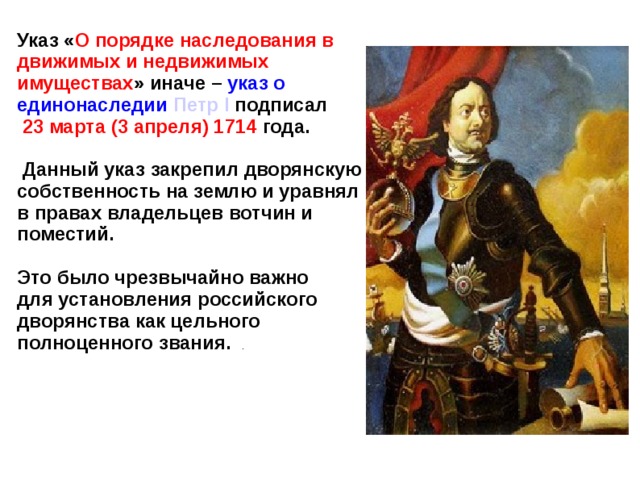 Указ «О порядке наследования в движимых и недвижимых имуществах» иначе – указ о единонаследии Петр I подписал 23 марта (3 апреля) 1714 года.

Данный указ закрепил дворянскую собственность на землю и уравнял в правах владельцев вотчин и поместий.

Это было чрезвычайно важно для установления российского дворянства как цельного полноценного звания.